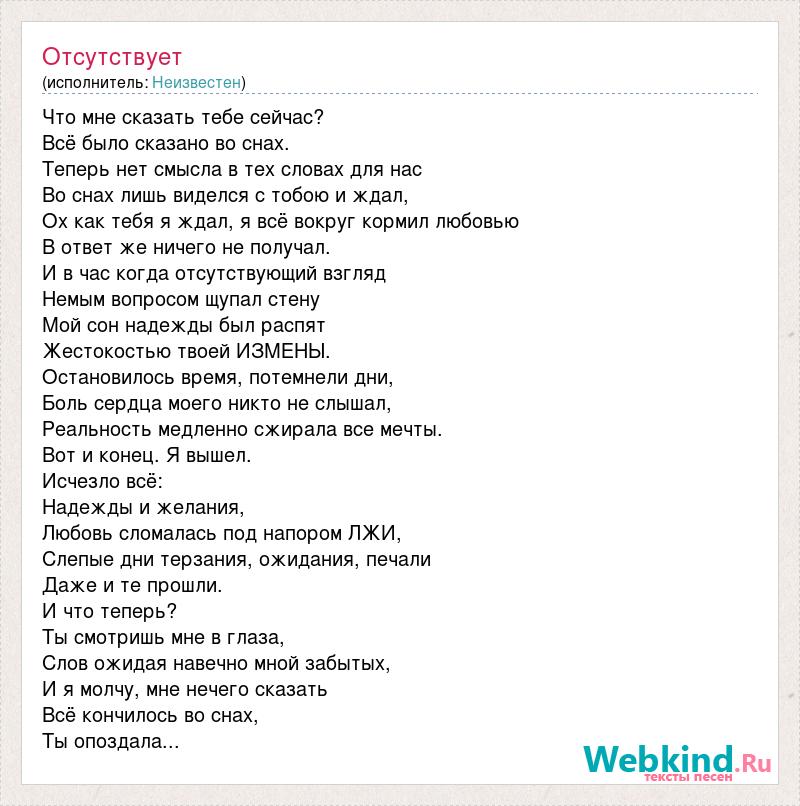 Отсутствует
(исполнитель: Неизвестен)

Что мне сказать тебе сейчас?
Всё было сказано во снах.
Теперь нет смысла в тех словах для нас
Во снах лишь виделся с тобою и ждал,
Ох как тебя я ждал, я всё вокруг кормил любовью
В ответ же ничего не получал.
И в час когда отсутствующий взгляд
Немым вопросом щупал стену
Мой сон надежды был распят
Жестокостью твоей ИЗМЕНЫ.
Остановилось время, потемнели дни,
Боль сердца моего никто не слышал,
Реальность медленно сжирала все мечты.
Вот и конец. Я вышел.
Исчезло всё:
Надежды и желания,
Любовь сломалась под напором ЛЖИ,
Слепые дни терзания, ожидания, печали
Даже и те прошли.
И что теперь?
Ты смотришь мне в глаза,
Слов ожидая навечно мной забытых,
И я молчу, мне нечего сказать
Всё кончилось во снах,
Ты опоздала...

Webkind.Ru
тексты песен